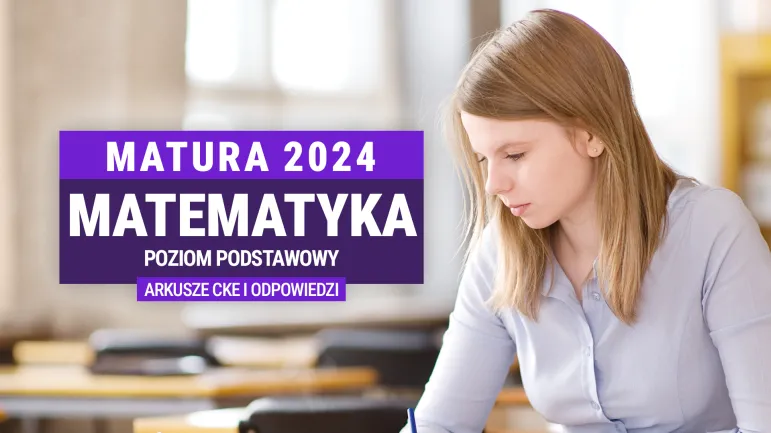 MATURA 2024
MATEMATYKA
POZIOM PODSTAWOWY
ARKUSZE CKE I ODPOWIEDZI